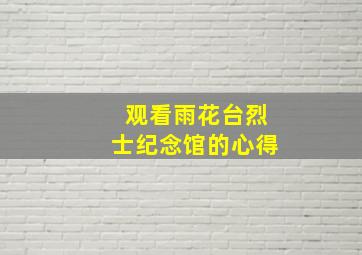 观看雨花台烈士纪念馆的心得